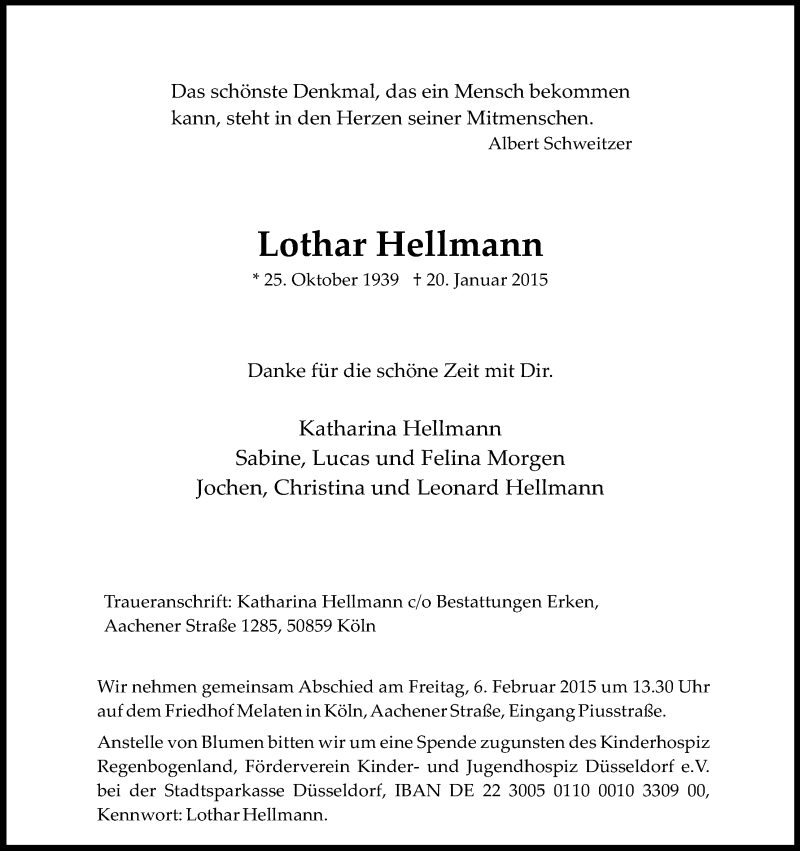 Das schönste Denkmal, das ein Mensch bekommen kann, steht in den Herzen seiner Mitmenschen.
Albert Schweitzer

Lothar Hellmann
* 25. Oktober 1939 † 20. Januar 2015

Danke für die schöne Zeit mit Dir.

Katharina Hellmann
Sabine, Lucas und Felina Morgen
Jochen, Christina und Leonard Hellmann

Traueranschrift: Katharina Hellmann c/o Bestattungen Erken, Aachener Straße 1285, 50859 Köln

Wir nehmen gemeinsam Abschied am Freitag, 6. Februar 2015 um 13.30 Uhr auf dem Friedhof Melaten in Köln, Aachener Straße, Eingang Piusstraße.

Anstelle von Blumen bitten wir um eine Spende zugunsten des Kinderhospiz Regenbogenland, Förderverein Kinder- und Jugendhospiz Düsseldorf e.V. bei der Stadtsparkasse Düsseldorf, IBAN DE 22 3005 0110 0010 3309 00, Kennwort: Lothar Hellmann.